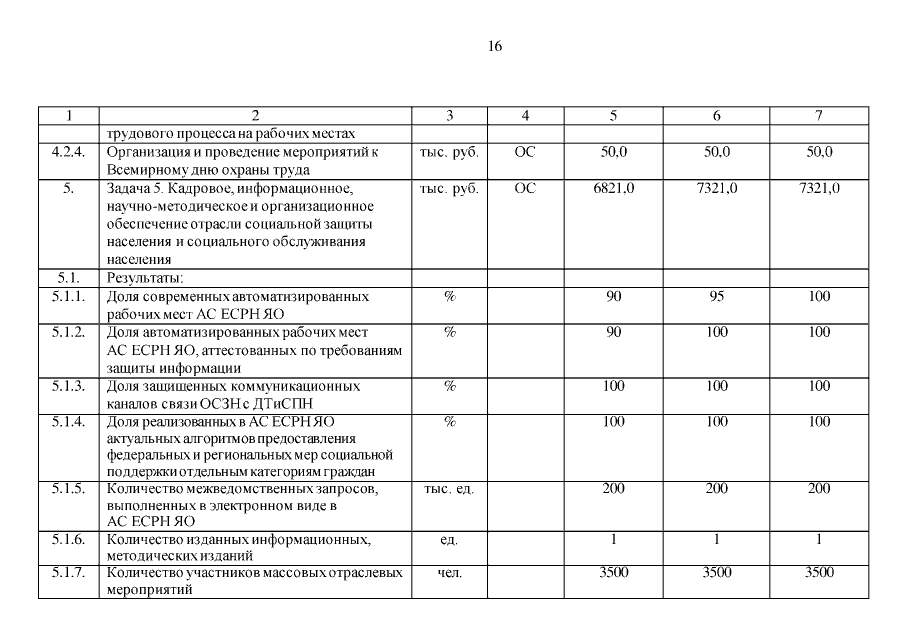 16

| 1 | 2 | 3 | 4 | 5 | 6 | 7 |
|---|---|---|---|---|---|---|
| | трудового процесса на рабочих местах | | | | | |
| 4.2.4. | Организация и проведение мероприятий к Всемирному дню охраны труда | тыс. руб. | ОС | 50,0 | 50,0 | 50,0 |
| 5. | Задача 5. Кадровое, информационное, научно-методическое и организационное обеспечение отрасли социальной защиты населения и социального обслуживания населения | тыс. руб. | ОС | 6821,0 | 7321,0 | 7321,0 |
| 5.1. | Результаты: | | | | | |
| 5.1.1. | Доля современных автоматизированных рабочих мест АС ЕСРН ЯО | % | | 90 | 95 | 100 |
| 5.1.2. | Доля автоматизированных рабочих мест АС ЕСРН ЯО, аттестованных по требованиям защиты информации | % | | 90 | 100 | 100 |
| 5.1.3. | Доля защищенных коммуникационных каналов связи ОСЗН с ДТиСПН | % | | 100 | 100 | 100 |
| 5.1.4. | Доля реализованных в АС ЕСРН ЯО актуальных алгоритмов предоставления федеральных и региональных мер социальной поддержки отдельным категориям граждан | % | | 100 | 100 | 100 |
| 5.1.5. | Количество межведомственных запросов, выполненных в электронном виде в АС ЕСРН ЯО | тыс. ед. | | 200 | 200 | 200 |
| 5.1.6. | Количество изданных информационных, методических изданий | ед. | | 1 | 1 | 1 |
| 5.1.7. | Количество участников массовых отраслевых мероприятий | чел. | | 3500 | 3500 | 3500 |